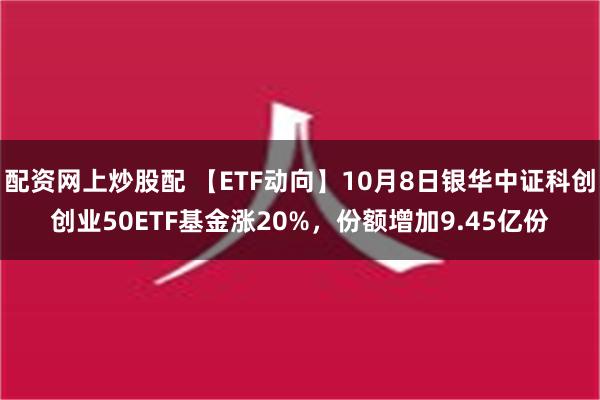 配资网上炒股配 【ETF动向】10月8日银华中证科创创业50ETF基金涨20%，份额增加9.45亿份